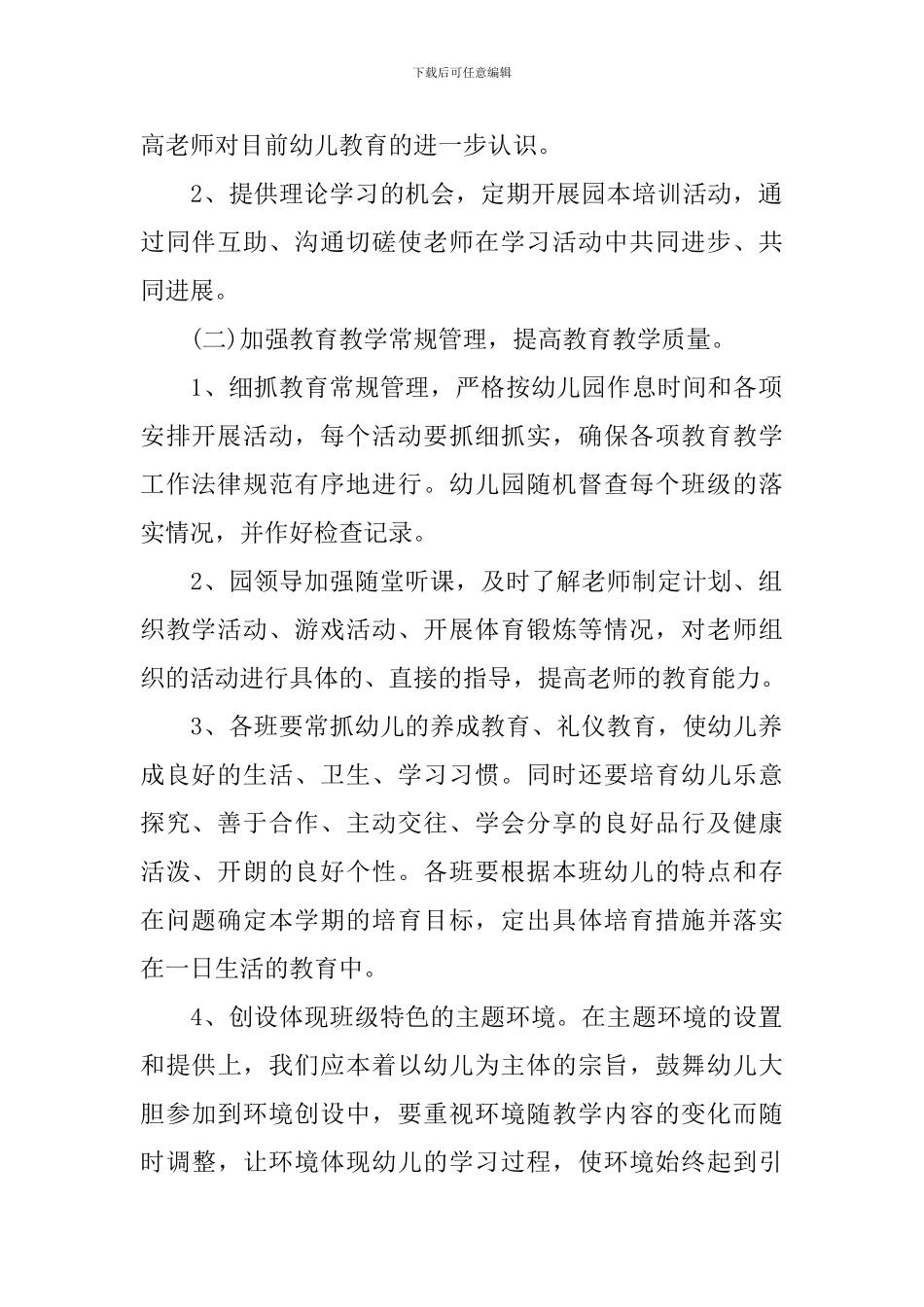 下载后可任意编辑

高老师对目前幼儿教育的进一步认识。

2、提供理论学习的机会，定期开展园本培训活动，通过同伴互助、沟通切磋使老师在学习活动中共同进步、共同进展。

(二)加强教育教学常规管理，提高教育教学质量。

1、细抓教育常规管理，严格按幼儿园作息时间和各项安排开展活动，每个活动要抓细抓实，确保各项教育教学工作法律规范有序地进行。幼儿园随机督查每个班级的落实情况，并作好检查记录。

2、园领导加强随堂听课，及时了解老师制定计划、组织教学活动、游戏活动、开展体育锻炼等情况，对老师组织的活动进行具体的、直接的指导，提高老师的教育能力。

3、各班要常抓幼儿的养成教育、礼仪教育，使幼儿养成良好的生活、卫生、学习习惯。同时还要培育幼儿乐意探究、善于合作、主动交往、学会分享的良好品行及健康活泼、开朗的良好个性。各班要根据本班幼儿的特点和存在问题确定本学期的培育目标，定出具体培育措施并落实在一日生活的教育中。

4、创设体现班级特色的主题环境。在主题环境的设置和提供上，我们应本着以幼儿为主体的宗旨，鼓舞幼儿大胆参加到环境创设中，要重视环境随教学内容的变化而随时调整，让环境体现幼儿的学习过程，使环境始终起到引